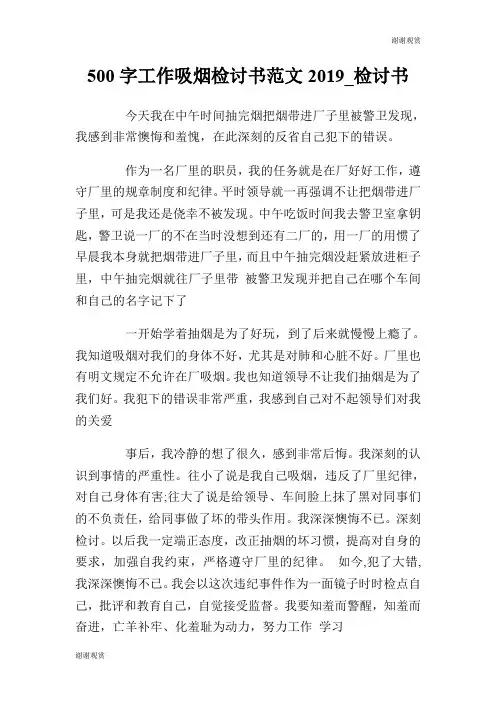 谢谢观赏

500 字工作吸烟检讨书范文 2019_检讨书

今天我在中午时间抽完烟把烟带进厂子里被警卫发现，我感到非常懊悔和羞愧，在此深刻的反省自己犯下的错误。

作为一名厂里的职员，我的任务就是在厂好好工作，遵守厂里的规章制度和纪律。平时领导就一再强调不让把烟带进厂子里，可是我还是侥幸不被发现。中午吃饭时间我去警卫室拿钥匙，警卫说一厂的不在当时没想到还有二厂的，用一厂的用惯了早晨我本身就把烟带进厂子里，而且中午抽完烟没赶紧放进柜子里，中午抽完烟就往厂子里带 被警卫发现并把自己在哪个车间和自己的名字记下了

一开始学着抽烟是为了好玩，到了后来就慢慢上瘾了。我知道吸烟对我们的身体不好，尤其是对肺和心脏不好。厂里也有明文规定不允许在厂吸烟。我也知道领导不让我们抽烟是为了我们好。我犯下的错误非常严重，我感到自己对不起领导们对我的关爱

事后，我冷静的想了很久，感到非常后悔。我深刻的认识到事情的严重性。往小了说是我自己吸烟，违反了厂里纪律，对自己身体有害;往大了说是给领导、车间脸上抹了黑对同事们的不负责任，给同事做了坏的带头作用。我深深懊悔不已。深刻检讨。以后我一定端正态度，改正抽烟的坏习惯，提高对自身的要求，加强自我约束，严格遵守厂里的纪律。 如今,犯了大错,我深深懊悔不已。我会以这次违纪事件作为一面镜子时时检点自己，批评和教育自己，自觉接受监督。我要知羞而警醒，知羞而奋进，亡羊补牢、化羞耻为动力，努力工作 学习

谢谢观赏